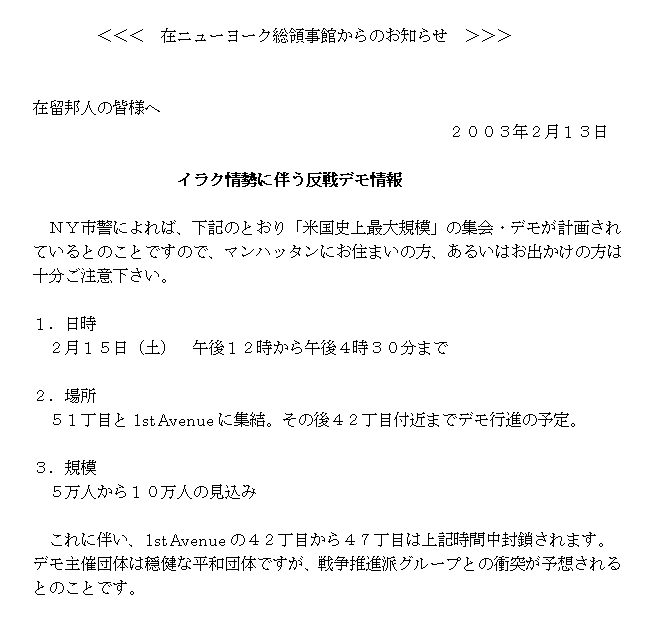 <<<　在ニューヨーク総領事館からのお知らせ　>>>

在留邦人の皆様へ

２００３年2月１３日

イラク情勢に伴う反戦デモ情報

ＮＹ市警によれば、下記のとおり「米国史上最大規模」の集会・デモが計画されているとのことですので、マンハッタンにお住まいの方、あるいはお出かけの方は十分ご注意下さい。

１．日時
２月１５日（土）　午後１２時から午後４時３０分まで

２．場所
５１丁目と 1st Avenue に集結。その後４２丁目付近までデモ行進の予定。

３．規模
5万人から１０万人の見込み

これに伴い、1st Avenue の４２丁目から４７丁目は上記時間中封鎖されます。デモ主催団体は穏健な平和団体ですが、戦争推進派グループとの衝突が予想されるとのことです。